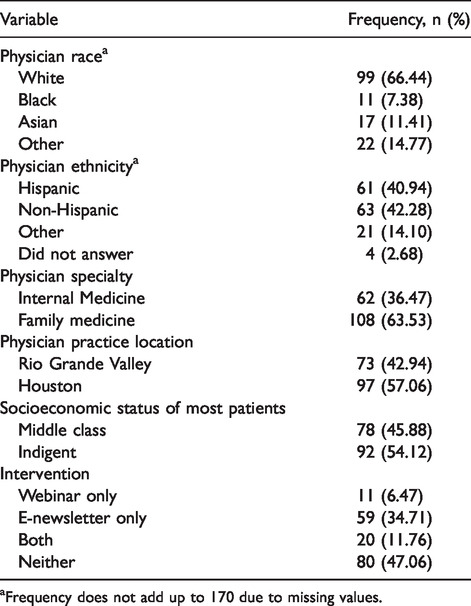 | Variable | Frequency, n (%) |
|---|---|
| Physician race$^a$ | |
| White | 99 (66.44) |
| Black | 11 (7.38) |
| Asian | 17 (11.41) |
| Other | 22 (14.77) |
| Physician ethnicity$^a$ | |
| Hispanic | 61 (40.94) |
| Non-Hispanic | 63 (42.28) |
| Other | 21 (14.10) |
| Did not answer | 4 (2.68) |
| Physician specialty | |
| Internal Medicine | 62 (36.47) |
| Family medicine | 108 (63.53) |
| Physician practice location | |
| Rio Grande Valley | 73 (42.94) |
| Houston | 97 (57.06) |
| Socioeconomic status of most patients | |
| Middle class | 78 (45.88) |
| Indigent | 92 (54.12) |
| Intervention | |
| Webinar only | 11 (6.47) |
| E-newsletter only | 59 (34.71) |
| Both | 20 (11.76) |
| Neither | 80 (47.06) |

$^a$Frequency does not add up to 170 due to missing values.